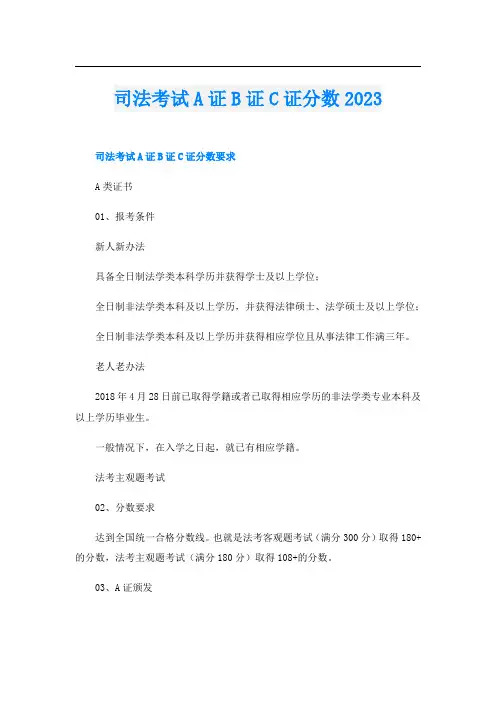 司法考试A证B证C证分数2023

司法考试A证B证C证分数要求

A类证书

01、报考条件

新人新办法

具备全日制法学类本科学历并获得学士及以上学位；

全日制非法学类本科及以上学历，并获得法律硕士、法学硕士及以上学位；

全日制非法学类本科及以上学历并获得相应学位且从事法律工作满三年。

老人老办法

2018年4月28日前已取得学籍或者已取得相应学历的非法学类专业本科及以上学历毕业生。

一般情况下，在入学之日起，就已有相应学籍。

法考主观题考试

02、分数要求

达到全国统一合格分数线。也就是法考客观题考试（满分300分）取得180+的分数，法考主观题考试（满分180分）取得108+的分数。

03、A证颁发